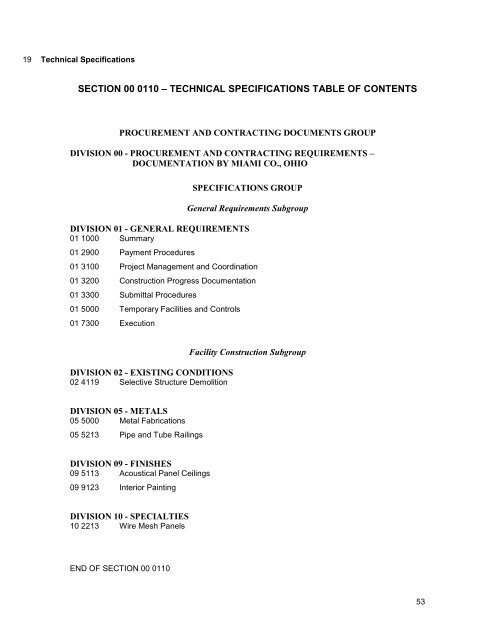 19 Technical Specifications

SECTION 00 0110 – TECHNICAL SPECIFICATIONS TABLE OF CONTENTS

PROCUREMENT AND CONTRACTING DOCUMENTS GROUP

DIVISION 00 - PROCUREMENT AND CONTRACTING REQUIREMENTS – DOCUMENTATION BY MIAMI CO., OHIO

SPECIFICATIONS GROUP

General Requirements Subgroup

DIVISION 01 - GENERAL REQUIREMENTS
01 1000 Summary
01 2900 Payment Procedures
01 3100 Project Management and Coordination
01 3200 Construction Progress Documentation
01 3300 Submittal Procedures
01 5000 Temporary Facilities and Controls
01 7300 Execution

Facility Construction Subgroup

DIVISION 02 - EXISTING CONDITIONS
02 4119 Selective Structure Demolition

DIVISION 05 - METALS
05 5000 Metal Fabrications
05 5213 Pipe and Tube Railings

DIVISION 09 - FINISHES
09 5113 Acoustical Panel Ceilings
09 9123 Interior Painting

DIVISION 10 - SPECIALTIES
10 2213 Wire Mesh Panels

END OF SECTION 00 0110

53